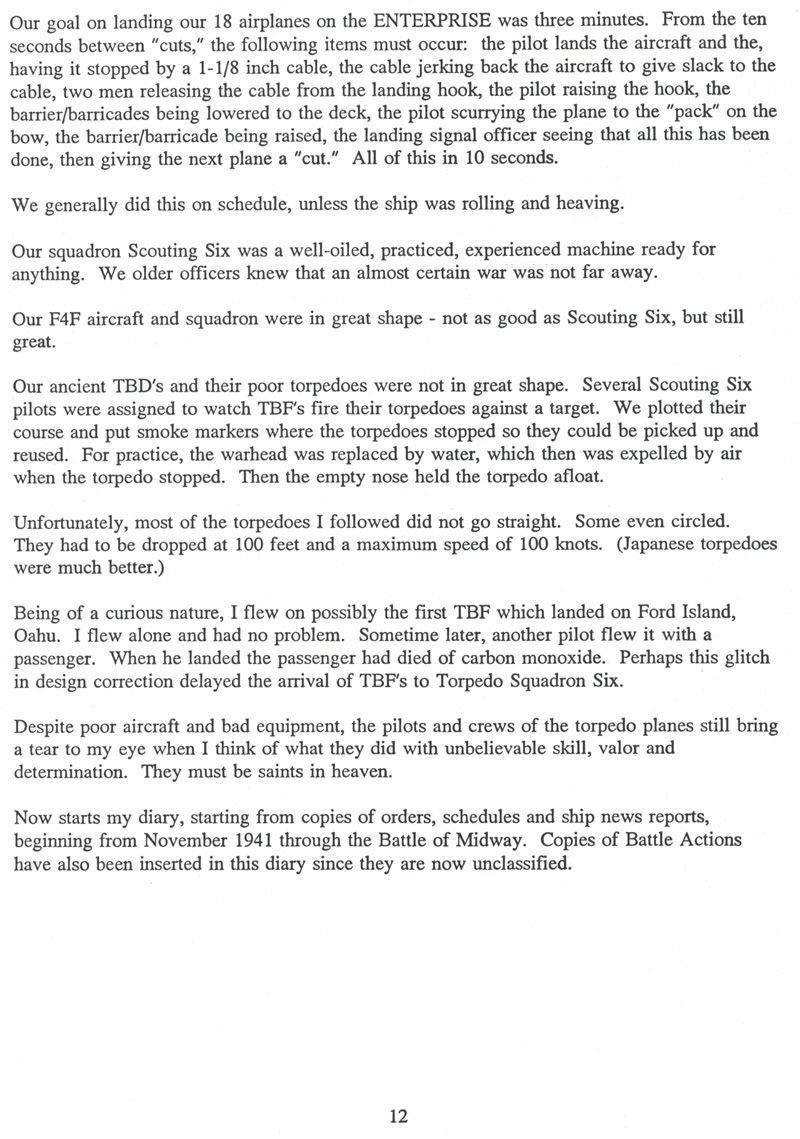 Our goal on landing our 18 airplanes on the ENTERPRISE was three minutes. From the ten seconds between "cuts," the following items must occur: the pilot lands the aircraft and the, having it stopped by a 1-1/8 inch cable, the cable jerking back the aircraft to give slack to the cable, two men releasing the cable from the landing hook, the pilot raising the hook, the barrier/barricades being lowered to the deck, the pilot scurrying the plane to the "pack" on the bow, the barrier/barricade being raised, the landing signal officer seeing that all this has been done, then giving the next plane a "cut." All of this in 10 seconds.

We generally did this on schedule, unless the ship was rolling and heaving.

Our squadron Scouting Six was a well-oiled, practiced, experienced machine ready for anything. We older officers knew that an almost certain war was not far away.

Our F4F aircraft and squadron were in great shape - not as good as Scouting Six, but still great.

Our ancient TBD's and their poor torpedoes were not in great shape. Several Scouting Six pilots were assigned to watch TBF's fire their torpedoes against a target. We plotted their course and put smoke markers where the torpedoes stopped so they could be picked up and reused. For practice, the warhead was replaced by water, which then was expelled by air when the torpedo stopped. Then the empty nose held the torpedo afloat.

Unfortunately, most of the torpedoes I followed did not go straight. Some even circled. They had to be dropped at 100 feet and a maximum speed of 100 knots. (Japanese torpedoes were much better.)

Being of a curious nature, I flew on possibly the first TBF which landed on Ford Island, Oahu. I flew alone and had no problem. Sometime later, another pilot flew it with a passenger. When he landed the passenger had died of carbon monoxide. Perhaps this glitch in design correction delayed the arrival of TBF's to Torpedo Squadron Six.

Despite poor aircraft and bad equipment, the pilots and crews of the torpedo planes still bring a tear to my eye when I think of what they did with unbelievable skill, valor and determination. They must be saints in heaven.

Now starts my diary, starting from copies of orders, schedules and ship news reports, beginning from November 1941 through the Battle of Midway. Copies of Battle Actions have also been inserted in this diary since they are now unclassified.

12